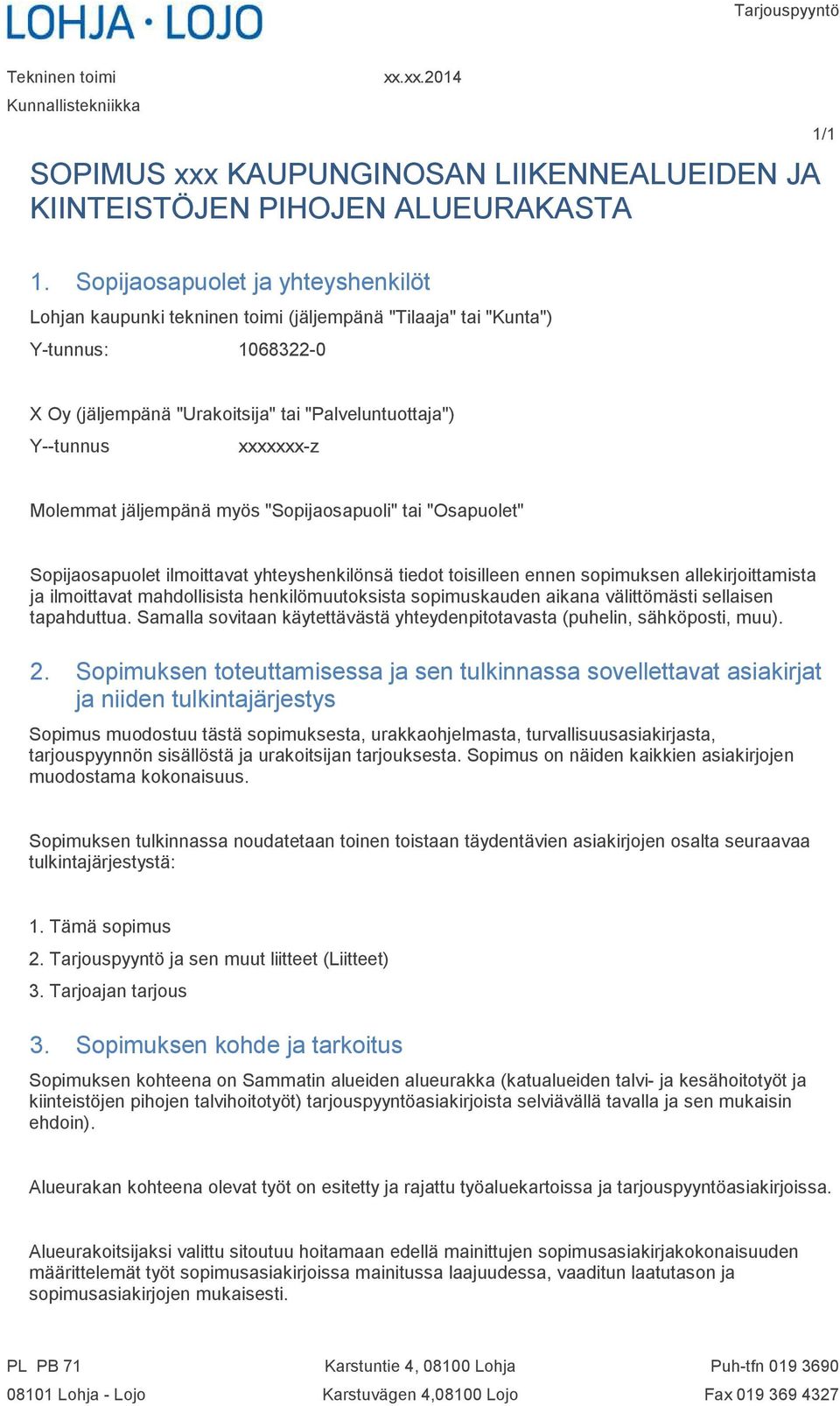 LOHJA · LOJO

Tarjouspyyntö

Tekninen toimi xx.xx.2014
Kunnallistekniikka

1/1

SOPIMUS xxx KAUPUNGINOSAN LIIKENNEALUEIDEN JA KIINTEISTÖJEN PIHOJEN ALUEURAKASTA

1. Sopijaosapuolet ja yhteyshenkilöt

Lohjan kaupunki tekninen toimi (jäljempänä "Tilaaja" tai "Kunta")
Y-tunnus: 1068322-0

X Oy (jäljempänä "Urakoitsija" tai "Palveluntuottaja")
Y--tunnus xxxxxxx-z

Molemmat jäljempänä myös "Sopijaosapuoli" tai "Osapuolet"

Sopijaosapuolet ilmoittavat yhteyshenkilönsä tiedot toisilleen ennen sopimuksen allekirjoittamista ja ilmoittavat mahdollisista henkilömuutoksista sopimuskauden aikana välittömästi sellaisen tapahduttua. Samalla sovitaan käytettävästä yhteydenpitotavasta (puhelin, sähköposti, muu).

2. Sopimuksen toteuttamisessa ja sen tulkinnassa sovellettavat asiakirjat ja niiden tulkintajärjestys

Sopimus muodostuu tästä sopimuksesta, urakkaohjelmasta, turvallisuusasiakirjasta, tarjouspyynnön sisällöstä ja urakoitsijan tarjouksesta. Sopimus on näiden kaikkien asiakirjojen muodostama kokonaisuus.

Sopimuksen tulkinnassa noudatetaan toinen toistaan täydentävien asiakirjojen osalta seuraavaa tulkintajärjestystä:

1. Tämä sopimus
2. Tarjouspyyntö ja sen muut liitteet (Liitteet)
3. Tarjoajan tarjous

3. Sopimuksen kohde ja tarkoitus

Sopimuksen kohteena on Sammatin alueiden alueurakka (katualueiden talvi- ja kesähoitotyöt ja kiinteistöjen pihojen talvihoitotyöt) tarjouspyyntöasiakirjoista selviävällä tavalla ja sen mukaisin ehdoin).

Alueurakan kohteena olevat työt on esitetty ja rajattu työaluekartoissa ja tarjouspyyntöasiakirjoissa.

Alueurakoitsijaksi valittu sitoutuu hoitamaan edellä mainittujen sopimusasiakirjakokonaisuuden määrittelemät työt sopimusasiakirjoissa mainitussa laajuudessa, vaaditun laatutason ja sopimusasiakirjojen mukaisesti.

PL PB 71
08101 Lohja - Lojo

Karstuntie 4, 08100 Lohja
Karstuvägen 4,08100 Lojo

Puh-tfn 019 3690
Fax 019 369 4327